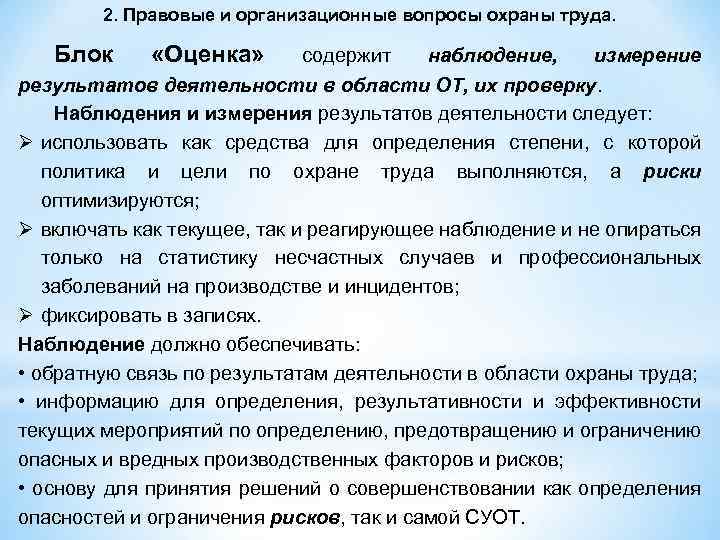 2. Правовые и организационные вопросы охраны труда.

Блок «Оценка» содержит наблюдение, измерение результатов деятельности в области ОТ, их проверку.

Наблюдения и измерения результатов деятельности следует:

➢ использовать как средства для определения степени, с которой политика и цели по охране труда выполняются, а риски оптимизируются;

➢ включать как текущее, так и реагирующее наблюдение и не опираться только на статистику несчастных случаев и профессиональных заболеваний на производстве и инцидентов;

➢ фиксировать в записях.

Наблюдение должно обеспечивать:

• обратную связь по результатам деятельности в области охраны труда;

• информацию для определения, результативности и эффективности текущих мероприятий по определению, предотвращению и ограничению опасных и вредных производственных факторов и рисков;

• основу для принятия решений о совершенствовании как определения опасностей и ограничения рисков, так и самой СУОТ.